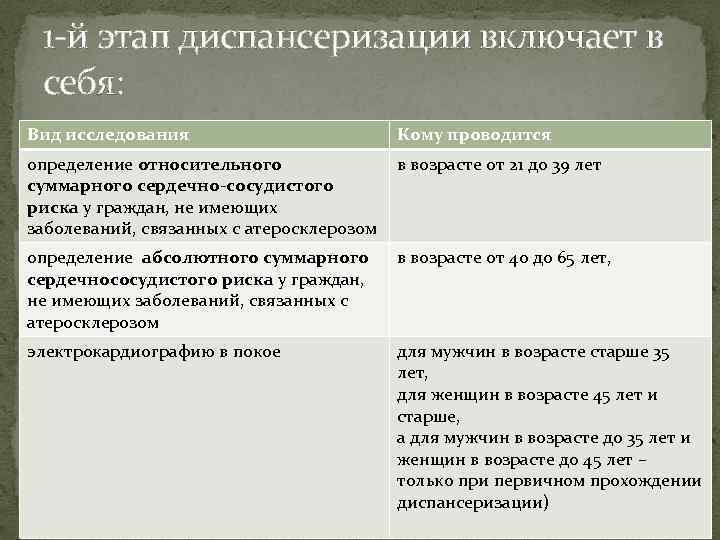 1-й этап диспансеризации включает в себя:

| Вид исследования | Кому проводится |
|---|---|
| определение относительного суммарного сердечно-сосудистого риска у граждан, не имеющих заболеваний, связанных с атеросклерозом | в возрасте от 21 до 39 лет |
| определение абсолютного суммарного сердечнососудистого риска у граждан, не имеющих заболеваний, связанных с атеросклерозом | в возрасте от 40 до 65 лет, |
| электрокардиографию в покое | для мужчин в возрасте старше 35 лет, для женщин в возрасте 45 лет и старше, а для мужчин в возрасте до 35 лет и женщин в возрасте до 45 лет – только при первичном прохождении диспансеризации) |